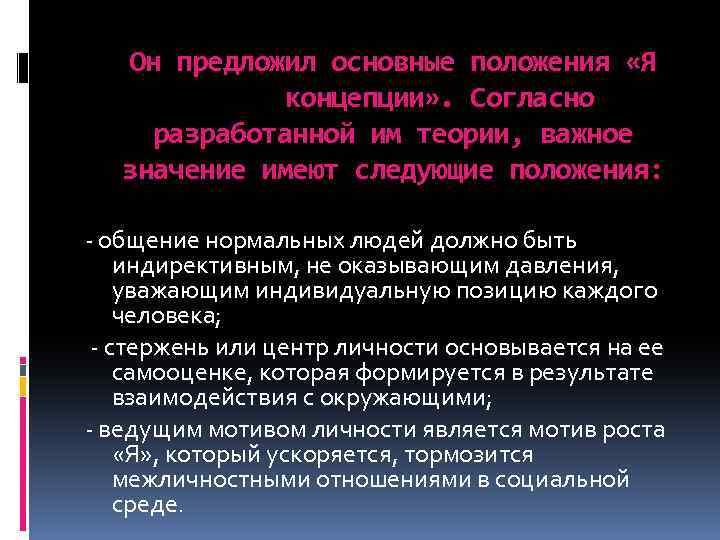 Он предложил основные положения «Я концепции». Согласно разработанной им теории, важное значение имеют следующие положения:

- общение нормальных людей должно быть индирективным, не оказывающим давления, уважающим индивидуальную позицию каждого человека;

- стержень или центр личности основывается на ее самооценке, которая формируется в результате взаимодействия с окружающими;

- ведущим мотивом личности является мотив роста «Я», который ускоряется, тормозится межличностными отношениями в социальной среде.